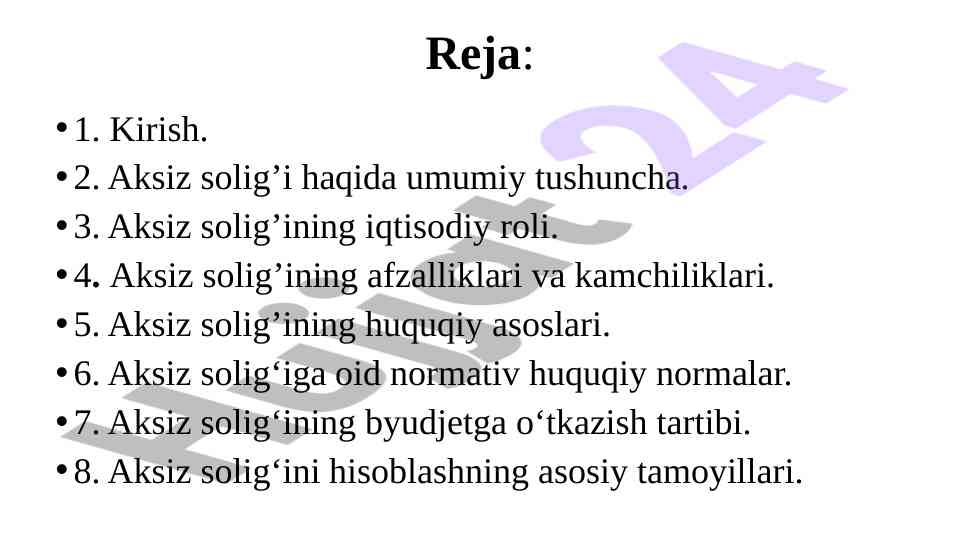 Reja:

• 1. Kirish.
• 2. Aksiz solig'i haqida umumiy tushuncha.
• 3. Aksiz solig'ining iqtisodiy roli.
• 4. Aksiz solig'ining afzalliklari va kamchiliklari.
• 5. Aksiz solig'ining huquqiy asoslari.
• 6. Aksiz solig'iga oid normativ huquqiy normalar.
• 7. Aksiz solig'ining byudjetga o'tkazish tartibi.
• 8. Aksiz solig'ini hisoblashning asosiy tamoyillari.

Hujjat24